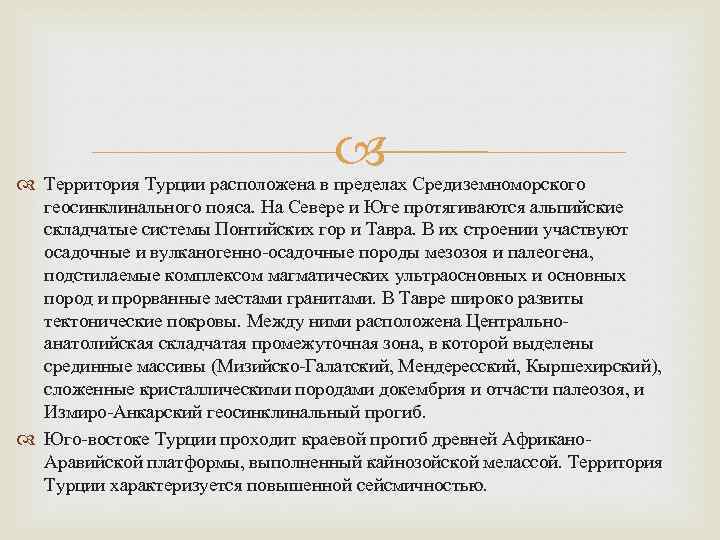 Территория Турции расположена в пределах Средиземноморского геосинклинального пояса. На Севере и Юге протягиваются альпийские складчатые системы Понтийских гор и Тавра. В их строении участвуют осадочные и вулканогенно-осадочные породы мезозоя и палеогена, подстилаемые комплексом магматических ультраосновных и основных пород и прорванные местами гранитами. В Тавре широко развиты тектонические покровы. Между ними расположена Центрально-анатолийская складчатая промежуточная зона, в которой выделены срединные массивы (Мизийско-Галатский, Мендересский, Кыршехирский), сложенные кристаллическими породами докембрия и отчасти палеозоя, и Измиро-Анкарский геосинклинальный прогиб.

Юго-востоке Турции проходит краевой прогиб древней Африкано-Аравийской платформы, выполненный кайнозойской мелассой. Территория Турции характеризуется повышенной сейсмичностью.